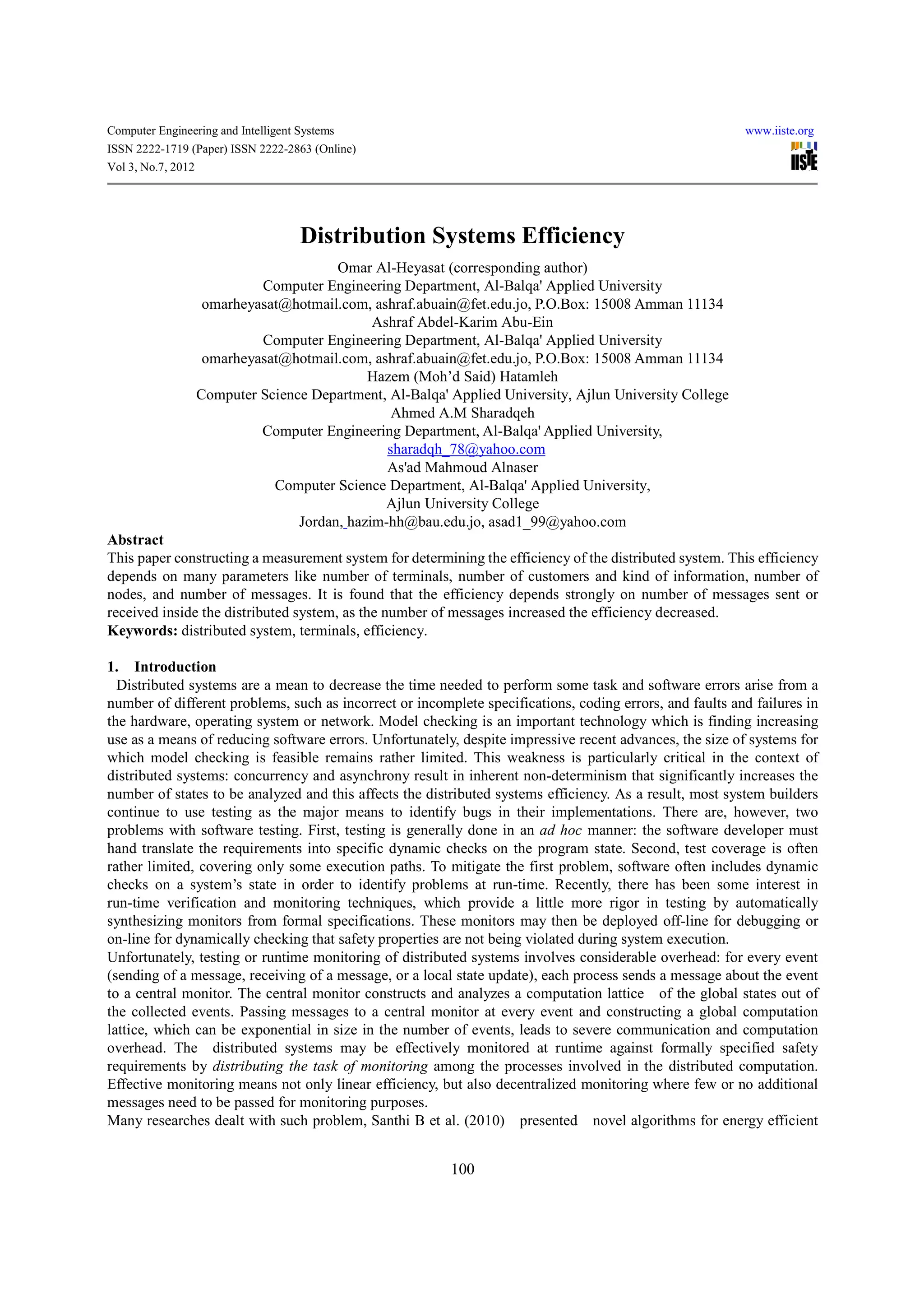 Computer Engineering and Intelligent Systems
ISSN 2222-1719 (Paper) ISSN 2222-2863 (Online)
Vol 3, No.7, 2012

www.iiste.org

IISTE

Distribution Systems Efficiency

Omar Al-Heyasat (corresponding author)
Computer Engineering Department, Al-Balqa' Applied University
omarheyasat@hotmail.com, ashraf.abuain@fet.edu.jo, P.O.Box: 15008 Amman 11134
Ashraf Abdel-Karim Abu-Ein
Computer Engineering Department, Al-Balqa' Applied University
omarheyasat@hotmail.com, ashraf.abuain@fet.edu.jo, P.O.Box: 15008 Amman 11134
Hazem (Moh'd Said) Hatamleh
Computer Science Department, Al-Balqa' Applied University, Ajlun University College
Ahmed A.M Sharadqeh
Computer Engineering Department, Al-Balqa' Applied University,
sharadqh_78@yahoo.com
As'ad Mahmoud Alnaser
Computer Science Department, Al-Balqa' Applied University,
Ajlun University College
Jordan, hazim-hh@bau.edu.jo, asad1_99@yahoo.com

Abstract
This paper constructing a measurement system for determining the efficiency of the distributed system. This efficiency depends on many parameters like number of terminals, number of customers and kind of information, number of nodes, and number of messages. It is found that the efficiency depends strongly on number of messages sent or received inside the distributed system, as the number of messages increased the efficiency decreased.
Keywords: distributed system, terminals, efficiency.

1. Introduction
Distributed systems are a mean to decrease the time needed to perform some task and software errors arise from a number of different problems, such as incorrect or incomplete specifications, coding errors, and faults and failures in the hardware, operating system or network. Model checking is an important technology which is finding increasing use as a means of reducing software errors. Unfortunately, despite impressive recent advances, the size of systems for which model checking is feasible remains rather limited. This weakness is particularly critical in the context of distributed systems: concurrency and asynchrony result in inherent non-determinism that significantly increases the number of states to be analyzed and this affects the distributed systems efficiency. As a result, most system builders continue to use testing as the major means to identify bugs in their implementations. There are, however, two problems with software testing. First, testing is generally done in an ad hoc manner: the software developer must hand translate the requirements into specific dynamic checks on the program state. Second, test coverage is often rather limited, covering only some execution paths. To mitigate the first problem, software often includes dynamic checks on a system's state in order to identify problems at run-time. Recently, there has been some interest in run-time verification and monitoring techniques, which provide a little more rigor in testing by automatically synthesizing monitors from formal specifications. These monitors may then be deployed off-line for debugging or on-line for dynamically checking that safety properties are not being violated during system execution.
Unfortunately, testing or runtime monitoring of distributed systems involves considerable overhead: for every event (sending of a message, receiving of a message, or a local state update), each process sends a message about the event to a central monitor. The central monitor constructs and analyzes a computation lattice of the global states out of the collected events. Passing messages to a central monitor at every event and constructing a global computation lattice, which can be exponential in size in the number of events, leads to severe communication and computation overhead. The distributed systems may be effectively monitored at runtime against formally specified safety requirements by distributing the task of monitoring among the processes involved in the distributed computation. Effective monitoring means not only linear efficiency, but also decentralized monitoring where few or no additional messages need to be passed for monitoring purposes.
Many researches dealt with such problem, Santhi B et al. (2010) presented novel algorithms for energy efficient

100